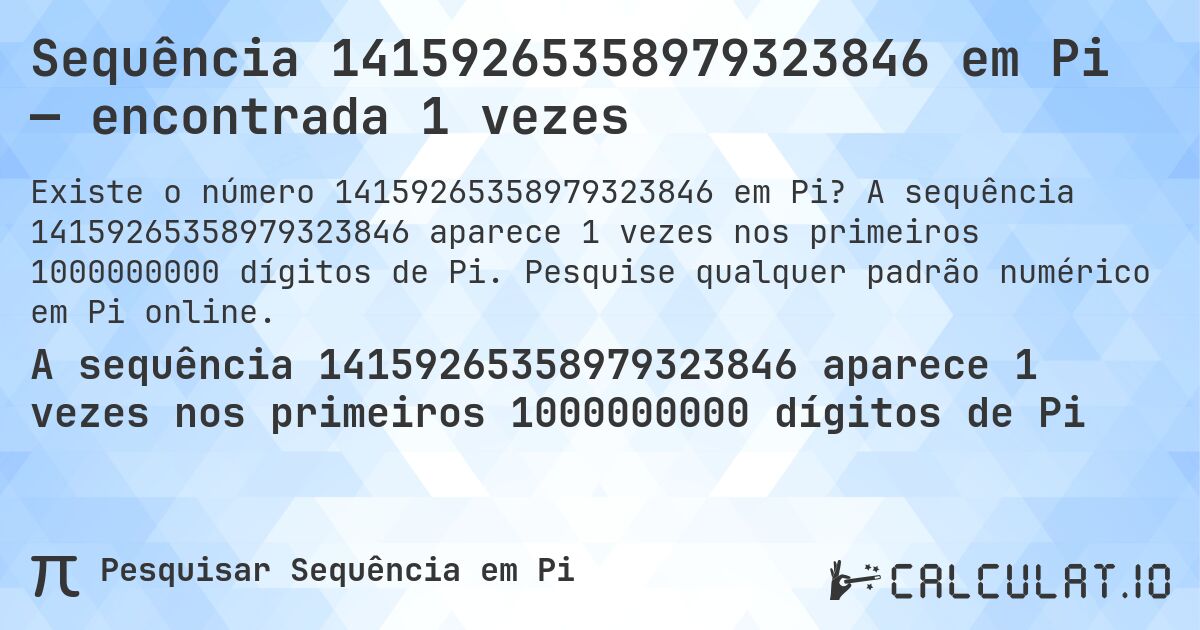 Sequência 14159265358979323846 em Pi — encontrada 1 vezes

Existe o número 14159265358979323846 em Pi? A sequência 14159265358979323846 aparece 1 vezes nos primeiros 1000000000 dígitos de Pi. Pesquise qualquer padrão numérico em Pi online.

A sequência 14159265358979323846 aparece 1 vezes nos primeiros 1000000000 dígitos de Pi

π Pesquisar Sequência em Pi

CALCULAT.IO